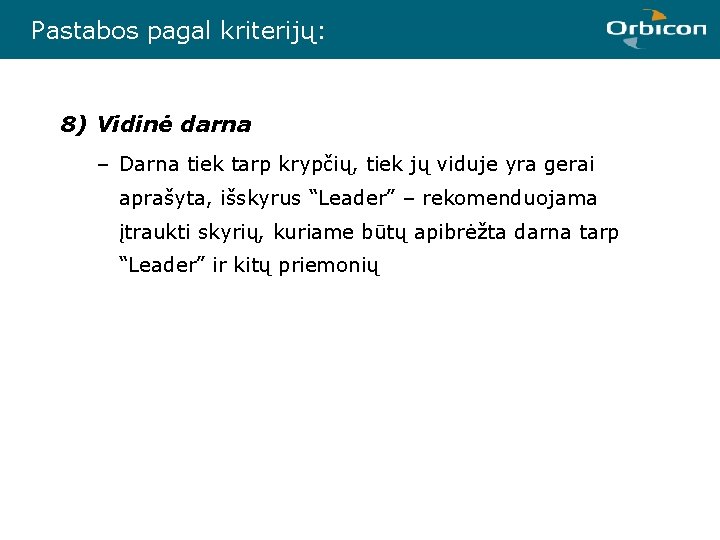 Pastabos pagal kriterijų:

Orbicon

8) Vidinė darna

– Darna tiek tarp krypčių, tiek jų viduje yra gerai aprašyta, išskyrus “Leader” – rekomenduojama įtraukti skyrių, kuriame būtų apibrėžta darna tarp “Leader” ir kitų priemonių